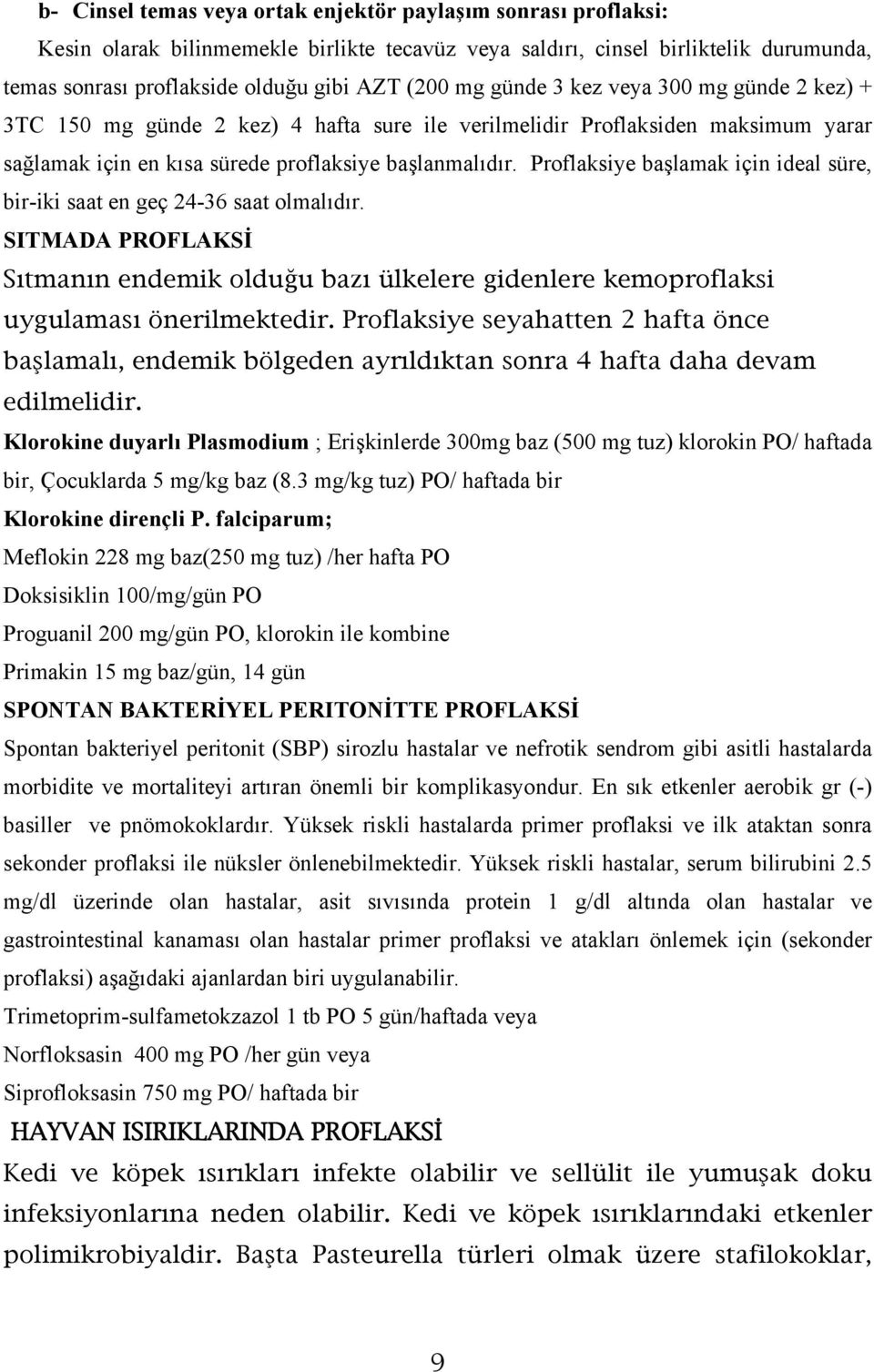 b- Cinsel temas veya ortak enjektör paylaşım sonrası proflaksi:

Kesin olarak bilinmemekle birlikte tecavüz veya saldırı, cinsel birliktelik durumunda, temas sonrası proflakside olduğu gibi AZT (200 mg günde 3 kez veya 300 mg günde 2 kez) + 3TC 150 mg günde 2 kez) 4 hafta sure ile verilmelidir Proflaksiden maksimum yarar sağlamak için en kısa sürede proflaksiye başlanmalıdır. Proflaksiye başlamak için ideal süre, bir-iki saat en geç 24-36 saat olmalıdır.

SITMADA PROFLAKSİ

Sıtmanın endemik olduğu bazı ülkelere gidenlere kemoproflaksi uygulaması önerilmektedir. Proflaksiye seyahatten 2 hafta önce başlamalı, endemik bölgeden ayrıldıktan sonra 4 hafta daha devam edilmelidir.

Klorokine duyarlı Plasmodium ; Erişkinlerde 300mg baz (500 mg tuz) klorokin PO/ haftada bir, Çocuklarda 5 mg/kg baz (8.3 mg/kg tuz) PO/ haftada bir

Klorokine dirençli P. falciparum;

Meflokin 228 mg baz(250 mg tuz) /her hafta PO

Doksisiklin 100/mg/gün PO

Proguanil 200 mg/gün PO, klorokin ile kombine

Primakin 15 mg baz/gün, 14 gün

SPONTAN BAKTERİYEL PERITONİTTE PROFLAKSİ

Spontan bakteriyel peritonit (SBP) sirozlu hastalar ve nefrotik sendrom gibi asitli hastalarda morbidite ve mortaliteyi artıran önemli bir komplikasyondur. En sık etkenler aerobik gr (-) basiller ve pnömokoklardır. Yüksek riskli hastalarda primer proflaksi ve ilk ataktan sonra sekonder proflaksi ile nüksler önlenebilmektedir. Yüksek riskli hastalar, serum bilirubini 2.5 mg/dl üzerinde olan hastalar, asit sıvısında protein 1 g/dl altında olan hastalar ve gastrointestinal kanaması olan hastalar primer proflaksi ve atakları önlemek için (sekonder proflaksi) aşağıdaki ajanlardan biri uygulanabilir.

Trimetoprim-sulfametokzazol 1 tb PO 5 gün/haftada veya

Norfloksasin 400 mg PO /her gün veya

Siprofloksasin 750 mg PO/ haftada bir

HAYVAN ISIRIKLARINDA PROFLAKSİ

Kedi ve köpek ısırıkları infekte olabilir ve sellülit ile yumuşak doku infeksiyonlarına neden olabilir. Kedi ve köpek ısırıklarındaki etkenler polimikrobiyaldir. Başta Pasteurella türleri olmak üzere stafilokoklar,

9